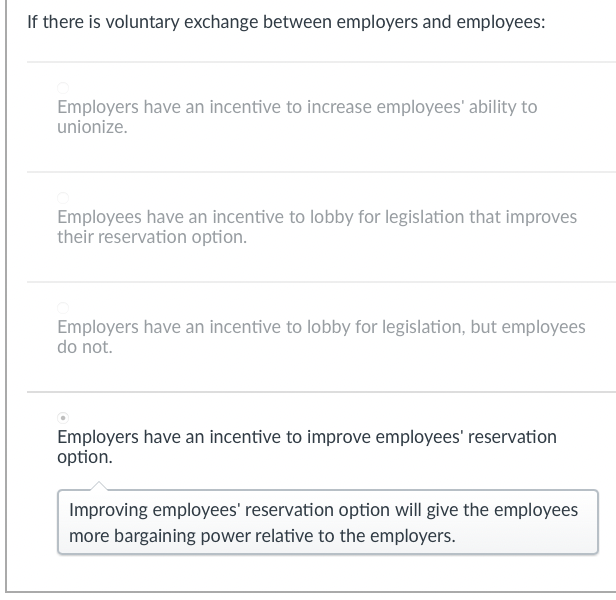 If there is voluntary exchange between employers and employees:

Employers have an incentive to increase employees' ability to unionize.

Employees have an incentive to lobby for legislation that improves their reservation option.

Employers have an incentive to lobby for legislation, but employees do not.

Employers have an incentive to improve employees' reservation option.

Improving employees' reservation option will give the employees more bargaining power relative to the employers.